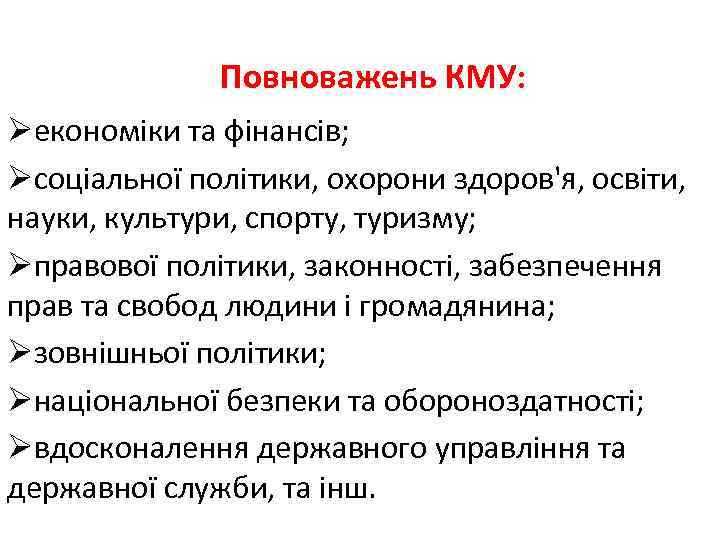 Повноважень КМУ:

➢економіки та фінансів;

➢соціальної політики, охорони здоров'я, освіти, науки, культури, спорту, туризму;

➢правової політики, законності, забезпечення прав та свобод людини і громадянина;

➢зовнішньої політики;

➢національної безпеки та обороноздатності;

➢вдосконалення державного управління та державної служби, та інш.